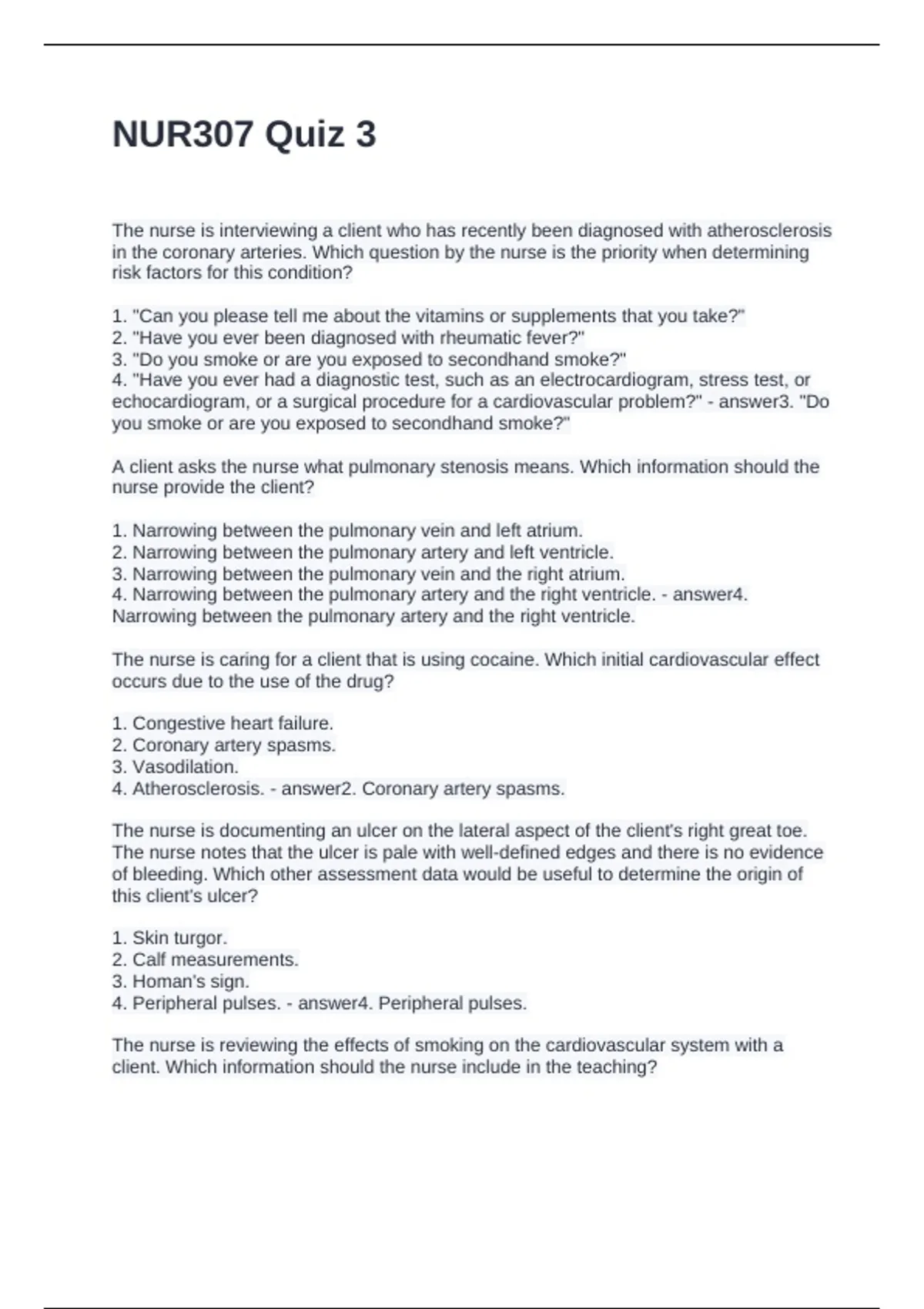 NUR307 Quiz 3

The nurse is interviewing a client who has recently been diagnosed with atherosclerosis in the coronary arteries. Which question by the nurse is the priority when determining risk factors for this condition?

1. "Can you please tell me about the vitamins or supplements that you take?"
2. "Have you ever been diagnosed with rheumatic fever?"
3. "Do you smoke or are you exposed to secondhand smoke?"
4. "Have you ever had a diagnostic test, such as an electrocardiogram, stress test, or echocardiogram, or a surgical procedure for a cardiovascular problem?" - answer3. "Do you smoke or are you exposed to secondhand smoke?"

A client asks the nurse what pulmonary stenosis means. Which information should the nurse provide the client?

1. Narrowing between the pulmonary vein and left atrium.
2. Narrowing between the pulmonary artery and left ventricle.
3. Narrowing between the pulmonary vein and the right atrium.
4. Narrowing between the pulmonary artery and the right ventricle. - answer4. Narrowing between the pulmonary artery and the right ventricle.

The nurse is caring for a client that is using cocaine. Which initial cardiovascular effect occurs due to the use of the drug?

1. Congestive heart failure.
2. Coronary artery spasms.
3. Vasodilation.
4. Atherosclerosis. - answer2. Coronary artery spasms.

The nurse is documenting an ulcer on the lateral aspect of the client's right great toe. The nurse notes that the ulcer is pale with well-defined edges and there is no evidence of bleeding. Which other assessment data would be useful to determine the origin of this client's ulcer?

1. Skin turgor.
2. Calf measurements.
3. Homan's sign.
4. Peripheral pulses. - answer4. Peripheral pulses.

The nurse is reviewing the effects of smoking on the cardiovascular system with a client. Which information should the nurse include in the teaching?